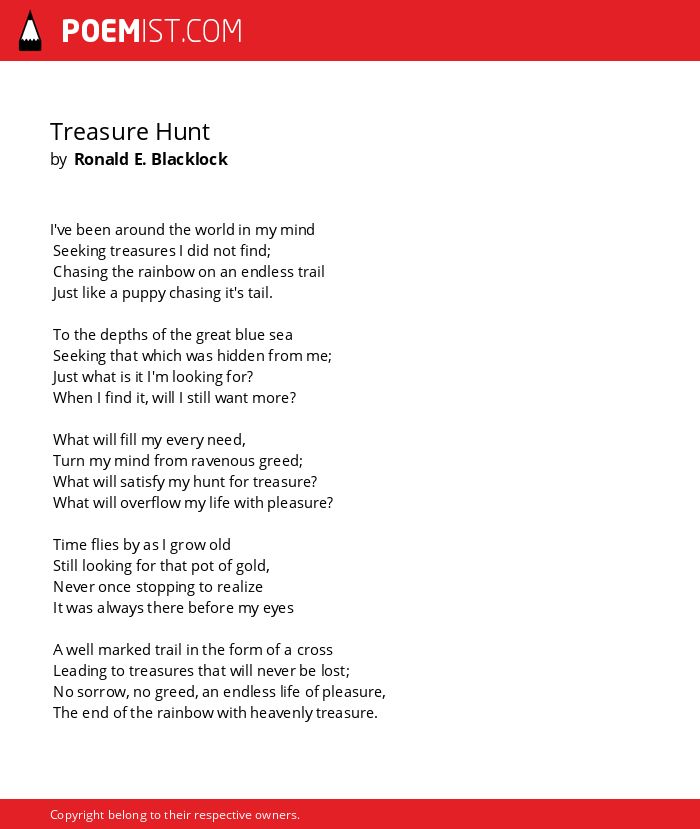 POEMIST.COM

Treasure Hunt
by Ronald E. Blacklock

I've been around the world in my mind
Seeking treasures I did not find;
Chasing the rainbow on an endless trail
Just like a puppy chasing it's tail.

To the depths of the great blue sea
Seeking that which was hidden from me;
Just what is it I'm looking for?
When I find it, will I still want more?

What will fill my every need,
Turn my mind from ravenous greed;
What will satisfy my hunt for treasure?
What will overflow my life with pleasure?

Time flies by as I grow old
Still looking for that pot of gold,
Never once stopping to realize
It was always there before my eyes

A well marked trail in the form of a cross
Leading to treasures that will never be lost;
No sorrow, no greed, an endless life of pleasure,
The end of the rainbow with heavenly treasure.

Copyright belong to their respective owners.